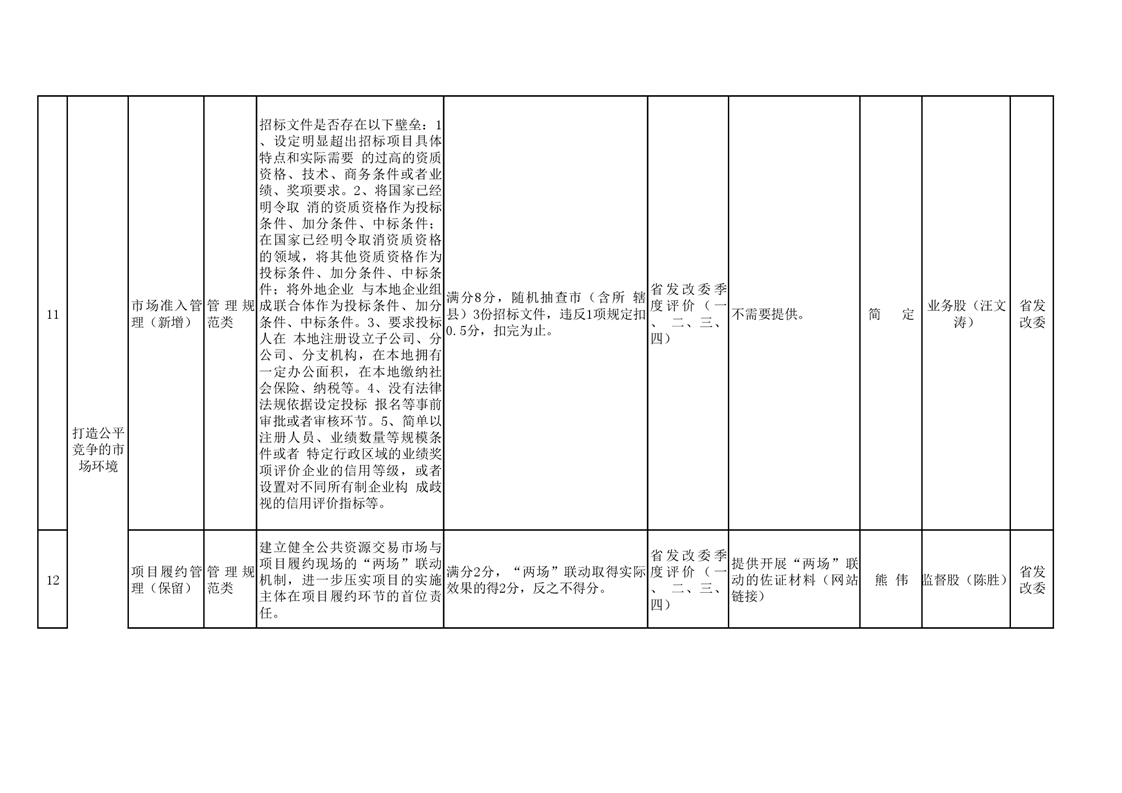 | 11 | 打造公平竞争的市场环境 | 市场准入管理（新增） | 管理规范类 | 招标文件是否存在以下壁垒：1、设定明显超出招标项目具体特点和实际需要 的过高的资质资格、技术、商务条件或者业绩、奖项要求。2、将国家已经明令取 消的资质资格作为投标条件、加分条件、中标条件；在国家已经明令取消资质资格的领域，将其他资质资格作为投标条件、加分条件、中标条件；将外地企业 与本地企业组成联合体作为投标条件、加分条件、中标条件。3、要求投标人在 本地注册设立子公司、分公司、分支机构，在本地拥有一定办公面积，在本地缴纳社会保险、纳税等。4、没有法律法规依据设定投标 报名等事前审批或者审核环节。5、简单以注册人员、业绩数量等规模条件或者 特定行政区域的业绩奖项评价企业的信用等级，或者设置对不同所有制企业构 成歧视的信用评价指标等。 | 满分8分，随机抽查市（含所 辖县）3份招标文件，违反1项规定扣0.5分，扣完为止。 | 省发改委季度评价（一、二、三、四） | 不需要提供。 | 简　定 | 业务股（汪文涛） | 省发改委 |
|---|---|---|---|---|---|---|---|---|---|---|
| 12 |  | 项目履约管理（保留） | 管理规范类 | 建立健全公共资源交易市场与项目履约现场的“两场”联动机制，进一步压实项目的实施主体在项目履约环节的首位责任。 | 满分2分，“两场”联动取得实际效果的得2分，反之不得分。 | 省发改委季度评价（一、二、三、四） | 提供开展“两场”联动的佐证材料（网站链接） | 熊　伟 | 监督股（陈胜） | 省发改委 |